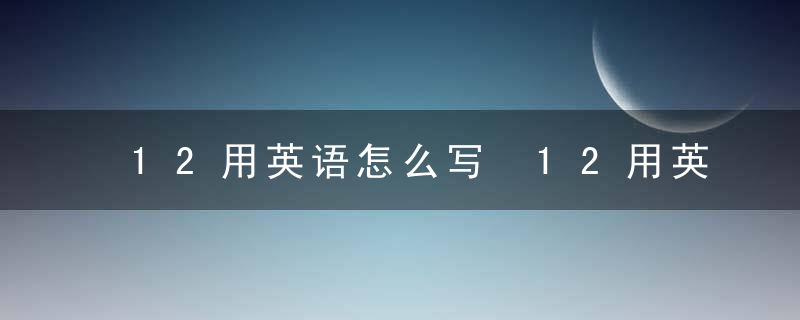 12用英语怎么写 12用英